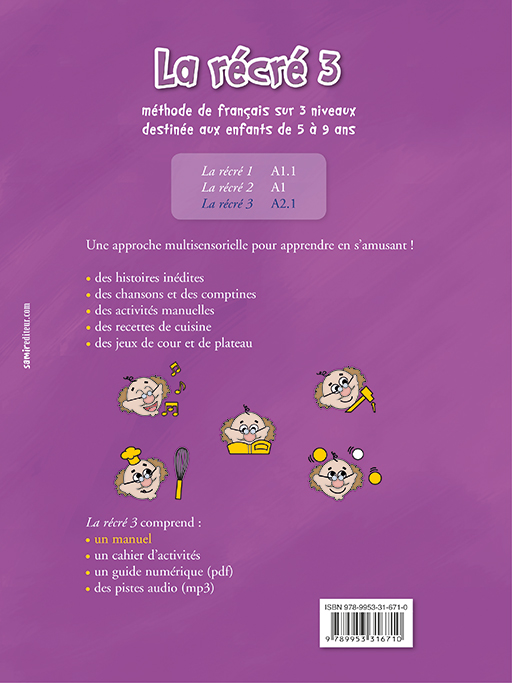 La récré 3

méthode de français sur 3 niveaux destinée aux enfants de 5 à 9 ans

La récré 1 A1.1
La récré 2 A1
La récré 3 A2.1

Une approche multisensorielle pour apprendre en s'amusant !

• des histoires inédites
• des chansons et des comptines
• des activités manuelles
• des recettes de cuisine
• des jeux de cour et de plateau

samirediteur.com

La récré 3 comprend :
• un manuel
• un cahier d'activités
• un guide numérique (pdf)
• des pistes audio (mp3)

ISBN 978-9953-31-671-0

9 789953 316710